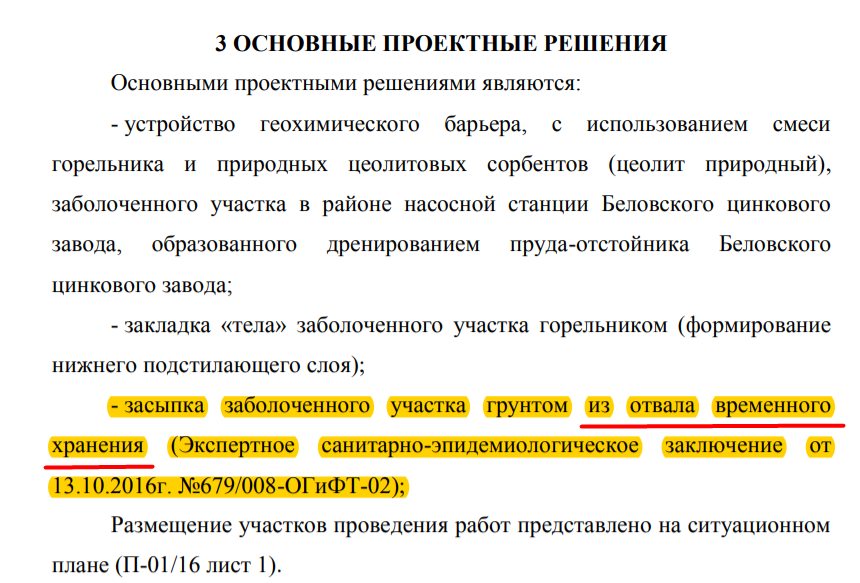 3 ОСНОВНЫЕ ПРОЕКТНЫЕ РЕШЕНИЯ

Основными проектными решениями являются:

- устройство геохимического барьера, с использованием смеси горельника и природных цеолитовых сорбентов (цеолит природный), заболоченного участка в районе насосной станции Беловского цинкового завода, образованного дренированием пруда-отстойника Беловского цинкового завода;

- закладка «тела» заболоченного участка горельником (формирование нижнего подстилающего слоя);

- засыпка заболоченного участка грунтом из отвала временного хранения (Экспертное санитарно-эпидемиологическое заключение от 13.10.2016г. №679/008-ОГиФТ-02);

Размещение участков проведения работ представлено на ситуационном плане (П-01/16 лист 1).